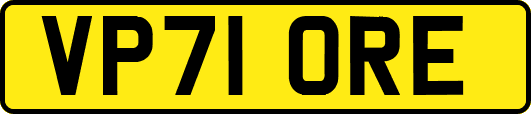 VP71 ORE